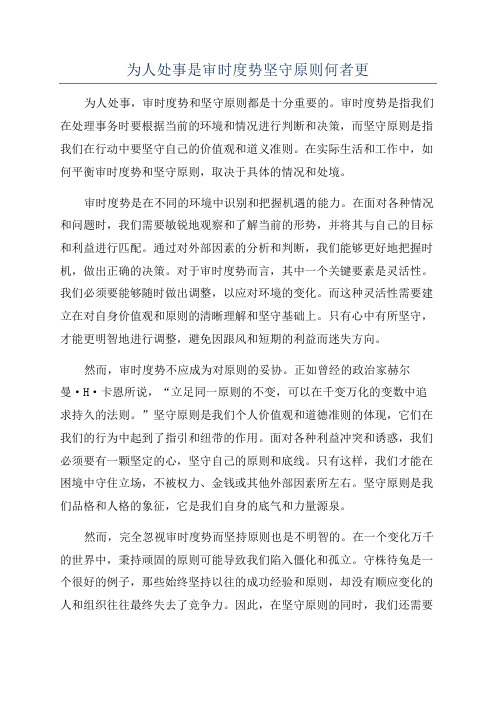 为人处事是审时度势坚守原则何者更

为人处事，审时度势和坚守原则都是十分重要的。审时度势是指我们在处理事务时要根据当前的环境和情况进行判断和决策，而坚守原则是指我们在行动中要坚守自己的价值观和道义准则。在实际生活和工作中，如何平衡审时度势和坚守原则，取决于具体的情况和处境。

审时度势是在不同的环境中识别和把握机遇的能力。在面对各种情况和问题时，我们需要敏锐地观察和了解当前的形势，并将其与自己的目标和利益进行匹配。通过对外部因素的分析和判断，我们能够更好地把握时机，做出正确的决策。对于审时度势而言，其中一个关键要素是灵活性。我们必须要能够随时做出调整，以应对环境的变化。而这种灵活性需要建立在对自身价值观和原则的清晰理解和坚守基础上。只有心中有所坚守，才能更明智地进行调整，避免因跟风和短期的利益而迷失方向。

然而，审时度势不应成为对原则的妥协。正如曾经的政治家赫尔曼·H·卡恩所说，“立足同一原则的不变，可以在千变万化的变数中追求持久的法则。”坚守原则是我们个人价值观和道德准则的体现，它们在我们的行为中起到了指引和纽带的作用。面对各种利益冲突和诱惑，我们必须要有一颗坚定的心，坚守自己的原则和底线。只有这样，我们才能在困境中守住立场，不被权力、金钱或其他外部因素所左右。坚守原则是我们品格和人格的象征，它是我们自身的底气和力量源泉。

然而，完全忽视审时度势而坚持原则也是不明智的。在一个变化万千的世界中，秉持顽固的原则可能导致我们陷入僵化和孤立。守株待兔是一个很好的例子，那些始终坚持以往的成功经验和原则，却没有顺应变化的人和组织往往最终失去了竞争力。因此，在坚守原则的同时，我们还需要